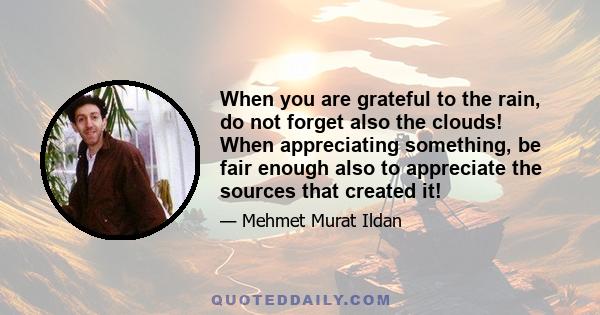 When you are grateful to the rain, do not forget also the clouds! When appreciating something, be fair enough also to appreciate the sources that created it!

— Mehmet Murat Ildan

QUOTEDDAILY.COM